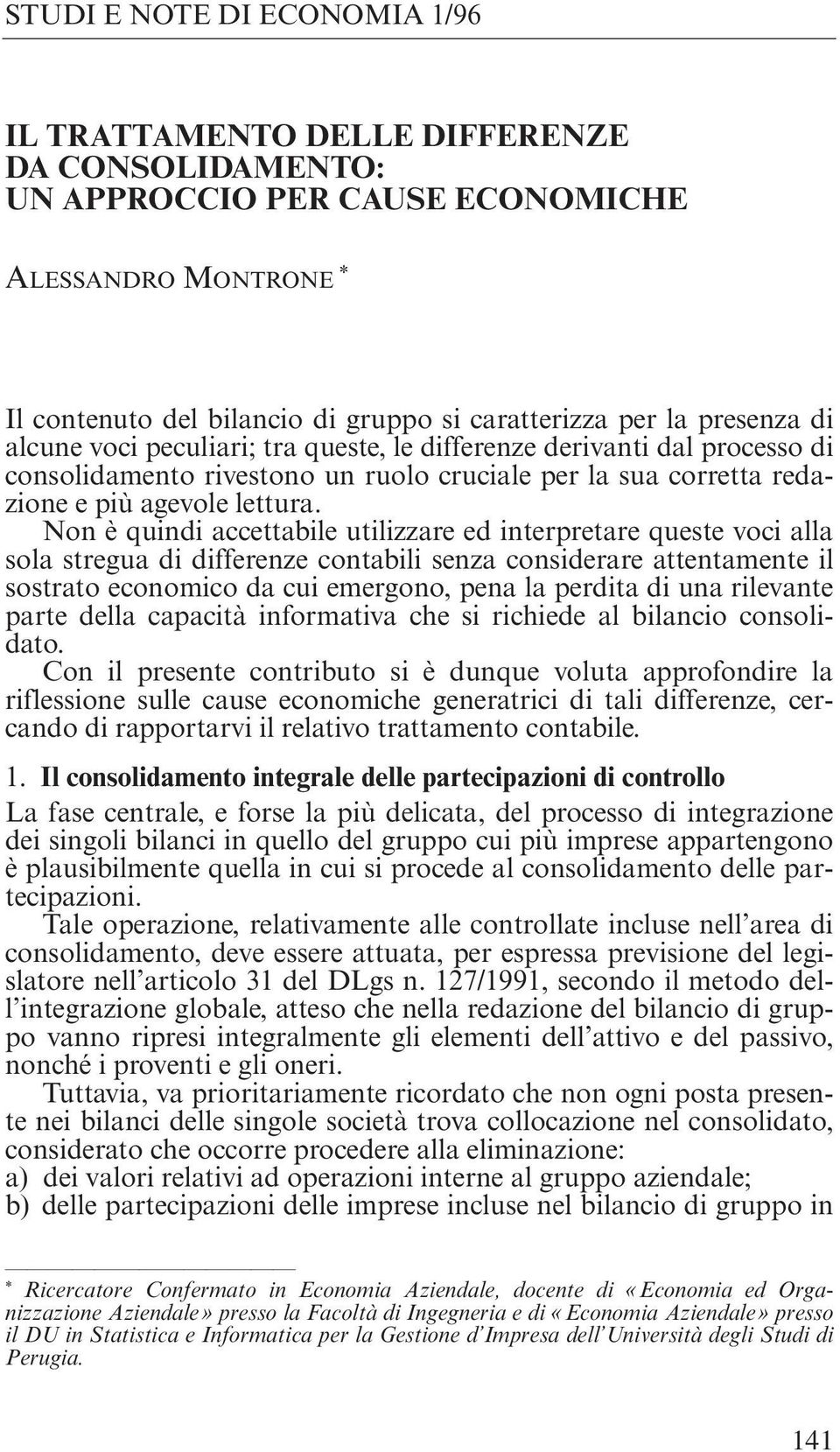 STUDI E NOTE DI ECONOMIA 1/96

IL TRATTAMENTO DELLE DIFFERENZE DA CONSOLIDAMENTO: UN APPROCCIO PER CAUSE ECONOMICHE

ALESSANDRO MONTRONE *

Il contenuto del bilancio di gruppo si caratterizza per la presenza di alcune voci peculiari; tra queste, le differenze derivanti dal processo di consolidamento rivestono un ruolo cruciale per la sua corretta redazione e più agevole lettura.

Non è quindi accettabile utilizzare ed interpretare queste voci alla sola stregua di differenze contabili senza considerare attentamente il sostrato economico da cui emergono, pena la perdita di una rilevante parte della capacità informativa che si richiede al bilancio consolidato.

Con il presente contributo si è dunque voluta approfondire la riflessione sulle cause economiche generatrici di tali differenze, cercando di rapportarvi il relativo trattamento contabile.

1. Il consolidamento integrale delle partecipazioni di controllo

La fase centrale, e forse la più delicata, del processo di integrazione dei singoli bilanci in quello del gruppo cui più imprese appartengono è plausibilmente quella in cui si procede al consolidamento delle partecipazioni.

Tale operazione, relativamente alle controllate incluse nell'area di consolidamento, deve essere attuata, per espressa previsione del legislatore nell'articolo 31 del DLgs n. 127/1991, secondo il metodo dell'integrazione globale, atteso che nella redazione del bilancio di gruppo vanno ripresi integralmente gli elementi dell'attivo e del passivo, nonché i proventi e gli oneri.

Tuttavia, va prioritariamente ricordato che non ogni posta presente nei bilanci delle singole società trova collocazione nel consolidato, considerato che occorre procedere alla eliminazione:
a) dei valori relativi ad operazioni interne al gruppo aziendale;
b) delle partecipazioni delle imprese incluse nel bilancio di gruppo in

* Ricercatore Confermato in Economia Aziendale, docente di «Economia ed Organizzazione Aziendale» presso la Facoltà di Ingegneria e di «Economia Aziendale» presso il DU in Statistica e Informatica per la Gestione d'Impresa dell'Università degli Studi di Perugia.

141